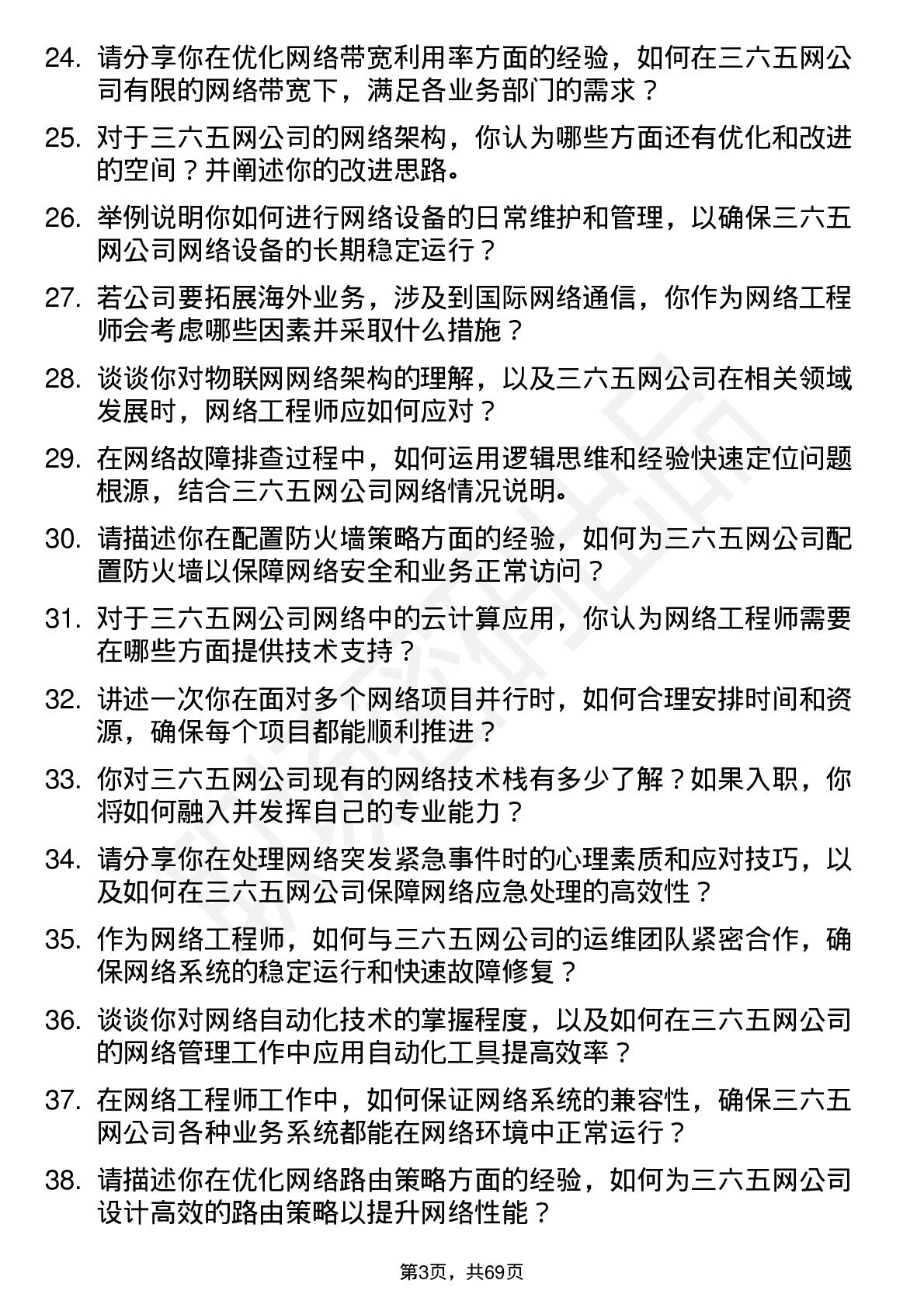 24. 请分享你在优化网络带宽利用率方面的经验，如何在三六五网公司有限的网络带宽下，满足各业务部门的需求？

25. 对于三六五网公司的网络架构，你认为哪些方面还有优化和改进的空间？并阐述你的改进思路。

26. 举例说明你如何进行网络设备的日常维护和管理，以确保三六五网公司网络设备的长期稳定运行？

27. 若公司要拓展海外业务，涉及到国际网络通信，你作为网络工程师会考虑哪些因素并采取什么措施？

28. 谈谈你对物联网网络架构的理解，以及三六五网公司在相关领域发展时，网络工程师应如何应对？

29. 在网络故障排查过程中，如何运用逻辑思维和经验快速定位问题根源，结合三六五网公司网络情况说明。

30. 请描述你在配置防火墙策略方面的经验，如何为三六五网公司配置防火墙以保障网络安全和业务正常访问？

31. 对于三六五网公司网络中的云计算应用，你认为网络工程师需要在哪些方面提供技术支持？

32. 讲述一次你在面对多个网络项目并行时，如何合理安排时间和资源，确保每个项目都能顺利推进？

33. 你对三六五网公司现有的网络技术栈有多少了解？如果入职，你将如何融入并发挥自己的专业能力？

34. 请分享你在处理网络突发紧急事件时的心理素质和应对技巧，以及如何在三六五网公司保障网络应急处理的高效性？

35. 作为网络工程师，如何与三六五网公司的运维团队紧密合作，确保网络系统的稳定运行和快速故障修复？

36. 谈谈你对网络自动化技术的掌握程度，以及如何在三六五网公司的网络管理工作中应用自动化工具提高效率？

37. 在网络工程师工作中，如何保证网络系统的兼容性，确保三六五网公司各种业务系统都能在网络环境中正常运行？

38. 请描述你在优化网络路由策略方面的经验，如何为三六五网公司设计高效的路由策略以提升网络性能？

第3页，共69页